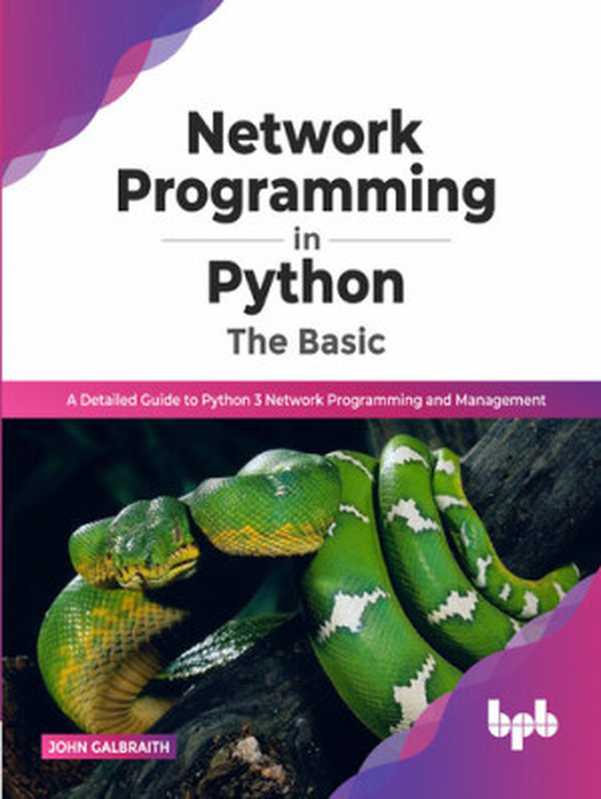 Network Programming in Python
The Basic

A Detailed Guide to Python 3 Network Programming and Management

JOHN GALBRAITH

bpb